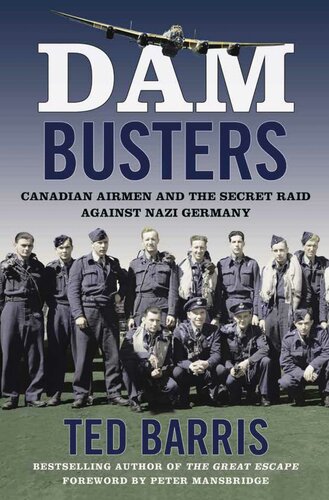 DAM BUSTERS

CANADIAN AIRMEN AND THE SECRET RAID AGAINST NAZI GERMANY

TED BARRIS

BESTSELLING AUTHOR OF THE GREAT ESCAPE
FOREWORD BY PETER MANSBRIDGE